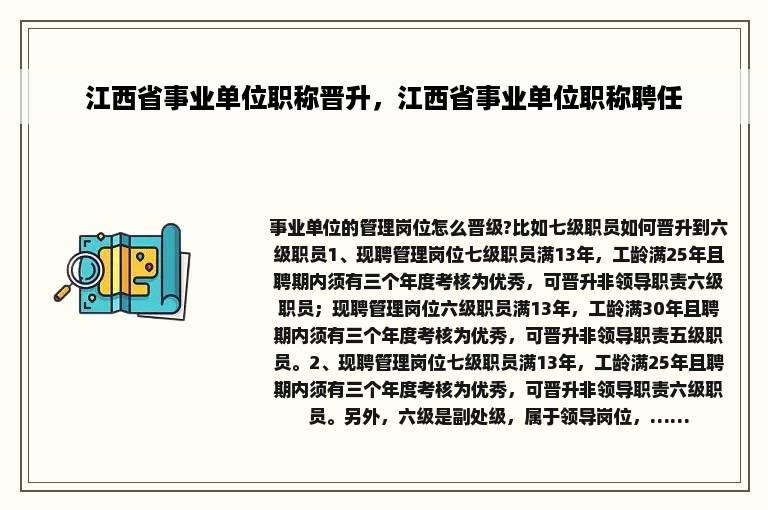 江西省事业单位职称晋升，江西省事业单位职称聘任

事业单位的管理岗位怎么晋级?比如七级职员如何晋升到六级职员1、现聘管理岗位七级职员满13年，工龄满25年且聘期内须有三个年度考核为优秀，可晋升非领导职责六级职员；现聘管理岗位六级职员满13年，工龄满30年且聘期内须有三个年度考核为优秀，可晋升非领导职责五级职员。2、现聘管理岗位七级职员满13年，工龄满25年且聘期内须有三个年度考核为优秀，可晋升非领导职责六级职员。另外，六级是副处级，属于领导岗位，......